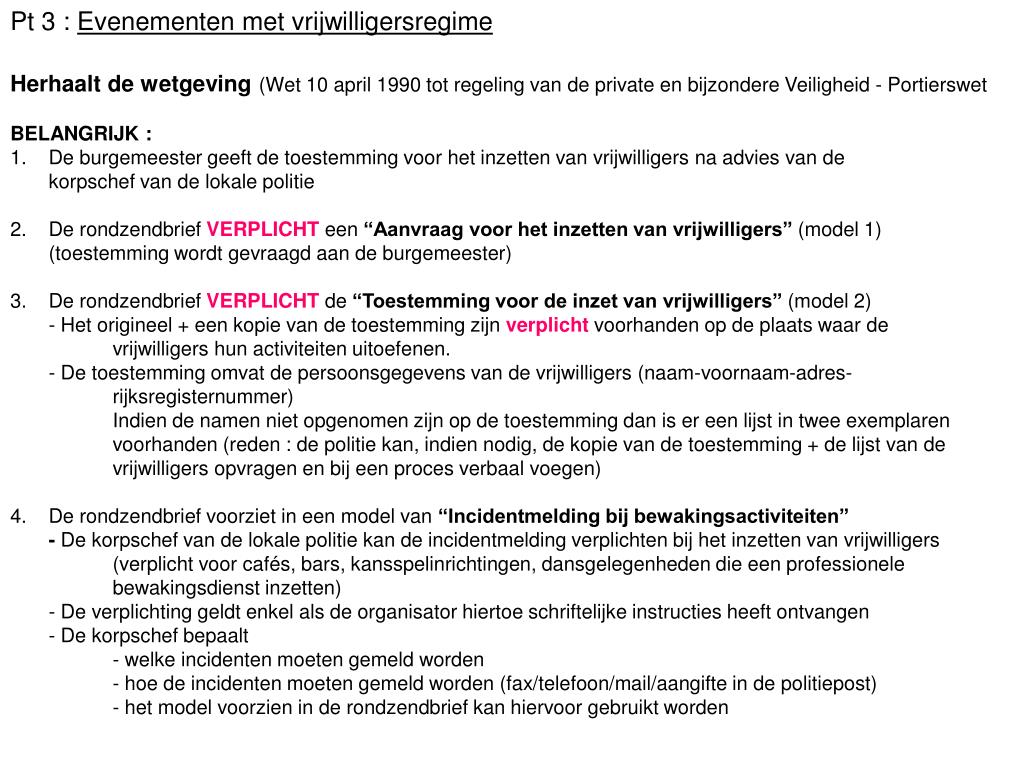 Pt 3 : Evenementen met vrijwilligersregime

Herhaalt de wetgeving (Wet 10 april 1990 tot regeling van de private en bijzondere Veiligheid - Portierswet

BELANGRIJK :
1. De burgemeester geeft de toestemming voor het inzetten van vrijwilligers na advies van de korpschef van de lokale politie

2. De rondzendbrief VERPLICHT een “Aanvraag voor het inzetten van vrijwilligers” (model 1) (toestemming wordt gevraagd aan de burgemeester)

3. De rondzendbrief VERPLICHT de “Toestemming voor de inzet van vrijwilligers” (model 2)
- Het origineel + een kopie van de toestemming zijn verplicht voorhanden op de plaats waar de vrijwilligers hun activiteiten uitoefenen.
- De toestemming omvat de persoonsgegevens van de vrijwilligers (naam-voornaam-adres-rijksregisternummer)
Indien de namen niet opgenomen zijn op de toestemming dan is er een lijst in twee exemplaren voorhanden (reden : de politie kan, indien nodig, de kopie van de toestemming + de lijst van de vrijwilligers opvragen en bij een proces verbaal voegen)

4. De rondzendbrief voorziet in een model van “Incidentmelding bij bewakingsactiviteiten”
- De korpschef van de lokale politie kan de incidentmelding verplichten bij het inzetten van vrijwilligers (verplicht voor cafés, bars, kansspelinrichtingen, dansgelegenheden die een professionele bewakingsdienst inzetten)
- De verplichting geldt enkel als de organisator hiertoe schriftelijke instructies heeft ontvangen
- De korpschef bepaalt
- welke incidenten moeten gemeld worden
- hoe de incidenten moeten gemeld worden (fax/telefoon/mail/aangifte in de politiepost)
- het model voorzien in de rondzendbrief kan hiervoor gebruikt worden